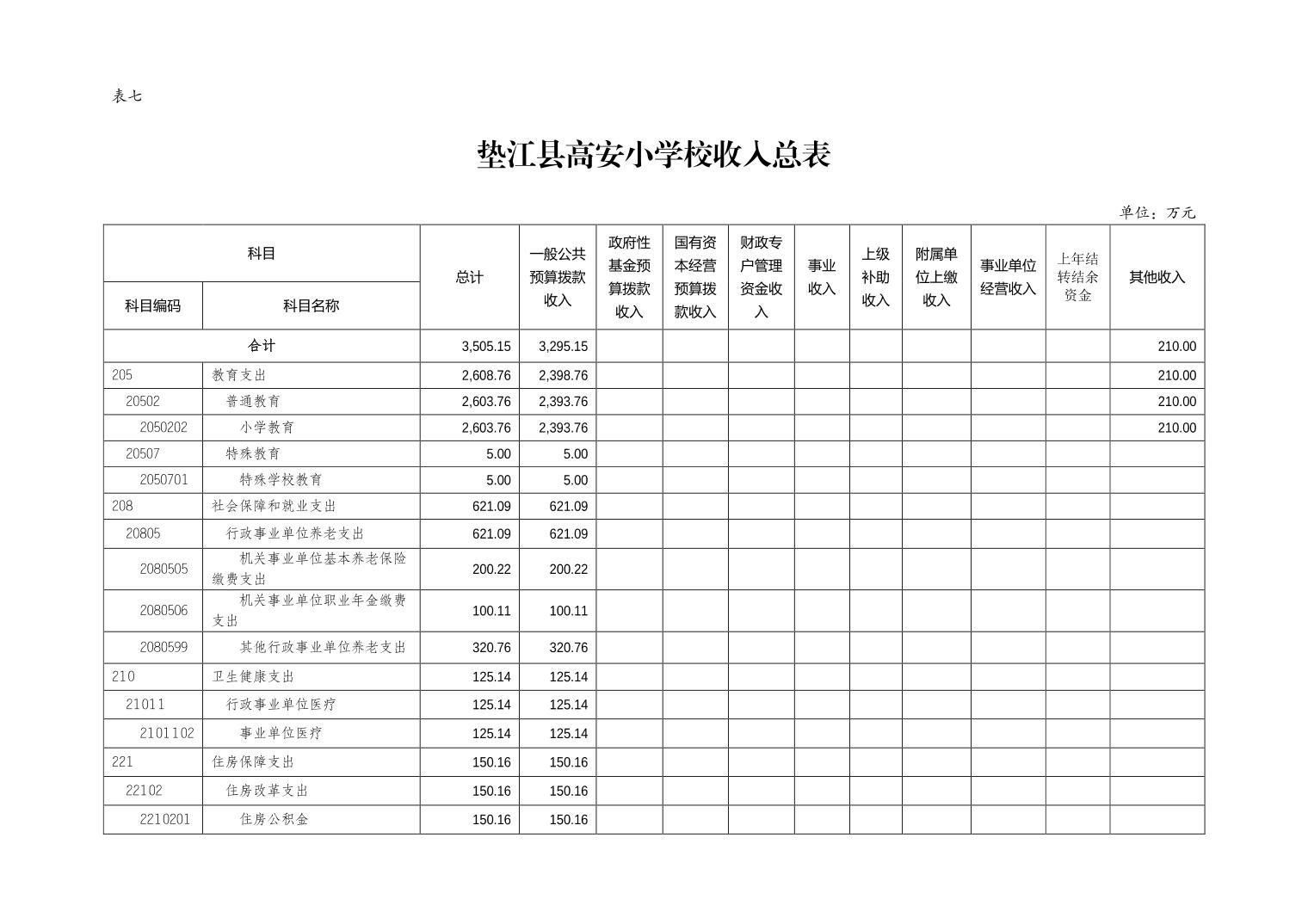 表七

垫江县高安小学校收入总表

单位：万元

| 科目编码 | 科目名称 | 总计 | 一般公共预算拨款收入 | 政府性基金预算拨款收入 | 国有资本经营预算拨款收入 | 财政专户管理资金收入 | 事业收入 | 上级补助收入 | 附属单位上缴收入 | 事业单位经营收入 | 上年结转结余资金 | 其他收入 |
|---|---|---|---|---|---|---|---|---|---|---|---|---|
| 合计 | | 3,505.15 | 3,295.15 | | | | | | | | | 210.00 |
| 205 | 教育支出 | 2,608.76 | 2,398.76 | | | | | | | | | 210.00 |
| 20502 | 普通教育 | 2,603.76 | 2,393.76 | | | | | | | | | 210.00 |
| 2050202 | 小学教育 | 2,603.76 | 2,393.76 | | | | | | | | | 210.00 |
| 20507 | 特殊教育 | 5.00 | 5.00 | | | | | | | | | |
| 2050701 | 特殊学校教育 | 5.00 | 5.00 | | | | | | | | | |
| 208 | 社会保障和就业支出 | 621.09 | 621.09 | | | | | | | | | |
| 20805 | 行政事业单位养老支出 | 621.09 | 621.09 | | | | | | | | | |
| 2080505 | 机关事业单位基本养老保险缴费支出 | 200.22 | 200.22 | | | | | | | | | |
| 2080506 | 机关事业单位职业年金缴费支出 | 100.11 | 100.11 | | | | | | | | | |
| 2080599 | 其他行政事业单位养老支出 | 320.76 | 320.76 | | | | | | | | | |
| 210 | 卫生健康支出 | 125.14 | 125.14 | | | | | | | | | |
| 21011 | 行政事业单位医疗 | 125.14 | 125.14 | | | | | | | | | |
| 2101102 | 事业单位医疗 | 125.14 | 125.14 | | | | | | | | | |
| 221 | 住房保障支出 | 150.16 | 150.16 | | | | | | | | | |
| 22102 | 住房改革支出 | 150.16 | 150.16 | | | | | | | | | |
| 2210201 | 住房公积金 | 150.16 | 150.16 | | | | | | | | | |